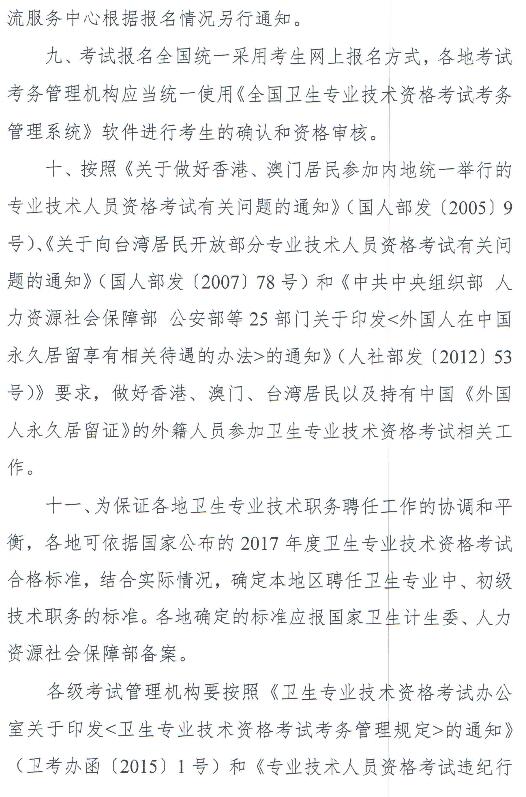 流服务中心根据报名情况另行通知。

九、考试报名全国统一采用考生网上报名方式，各地考试考务管理机构应当统一使用《全国卫生专业技术资格考试考务管理系统》软件进行考生的确认和资格审核。

十、按照《关于做好香港、澳门居民参加内地统一举行的专业技术人员资格考试有关问题的通知》（国人部发〔2005〕9号）、《关于向台湾居民开放部分专业技术人员资格考试有关问题的通知》（国人部发〔2007〕78号）和《中共中央组织部 人力资源社会保障部 公安部等25部门关于印发<外国人在中国永久居留享有相关待遇的办法>的通知》（人社部发〔2012〕53号）》要求，做好香港、澳门、台湾居民以及持有中国《外国人永久居留证》的外籍人员参加卫生专业技术资格考试相关工作。

十一、为保证各地卫生专业技术职务聘任工作的协调和平衡，各地可依据国家公布的2017年度卫生专业技术资格考试合格标准，结合实际情况，确定本地区聘任卫生专业中、初级技术职务的标准。各地确定的标准应报国家卫生计生委、人力资源社会保障部备案。

各级考试管理机构要按照《卫生专业技术资格考试办公室关于印发<卫生专业技术资格考试考务管理规定>的通知》（卫考办函〔2015〕1号）和《专业技术人员资格考试违纪行